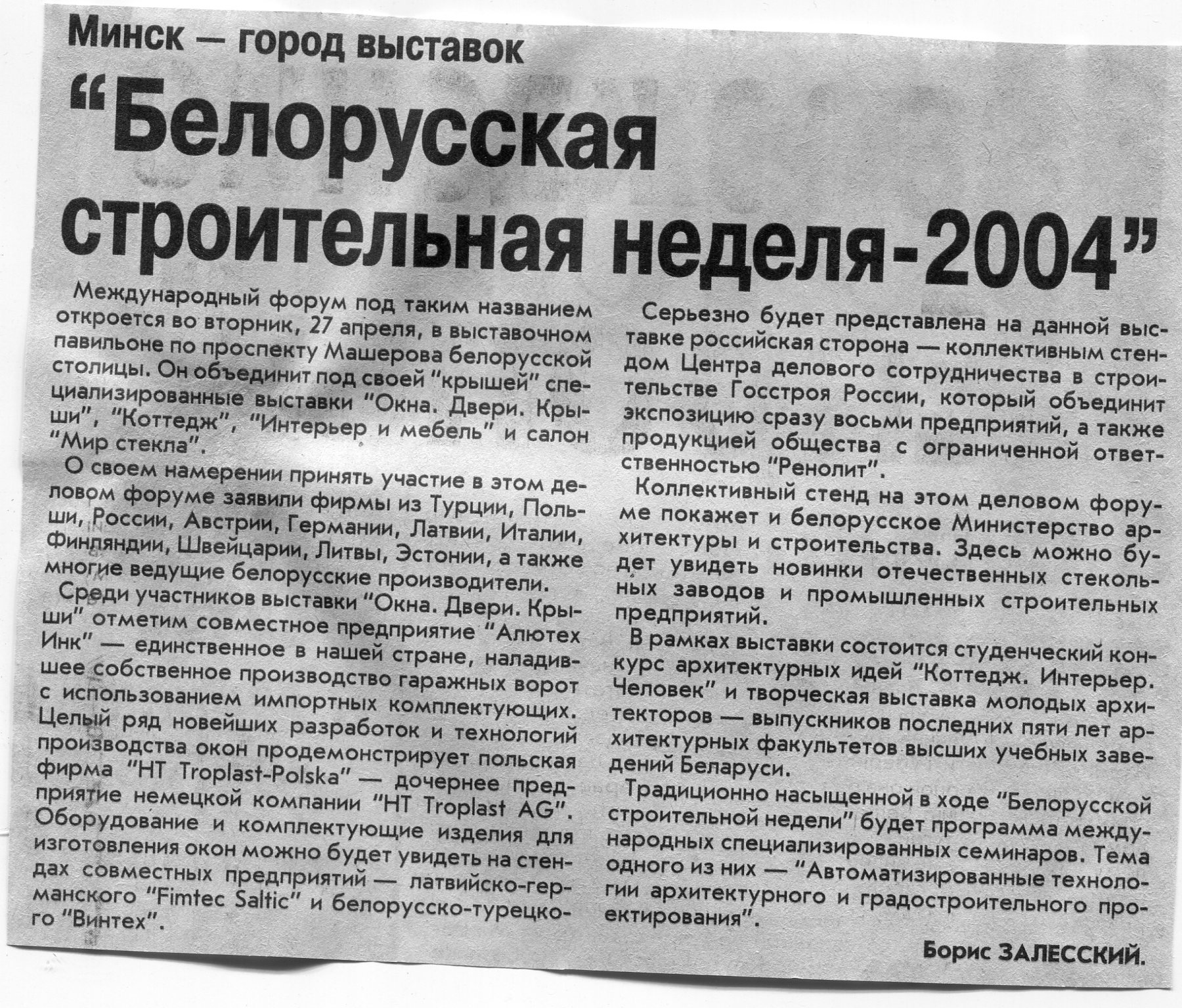 Минск — город выставок

"Белорусская строительная неделя-2004"

Международный форум под таким названием откроется во вторник, 27 апреля, в выставочном павильоне по проспекту Машерова белорусской столицы. Он объединит под своей "крышей" специализированные выставки "Окна. Двери. Крыши", "Коттедж", "Интерьер и мебель" и салон "Мир стекла".

О своем намерении принять участие в этом деловом форуме заявили фирмы из Турции, Польши, России, Австрии, Германии, Латвии, Италии, Финляндии, Швейцарии, Литвы, Эстонии, а также многие ведущие белорусские производители.

Среди участников выставки "Окна. Двери. Крыши" отметим совместное предприятие "Алютех Инк" — единственное в нашей стране, наладившее собственное производство гаражных ворот с использованием импортных комплектующих. Целый ряд новейших разработок и технологий производства окон продемонстрирует польская фирма "HT Troplast-Polska" — дочернее предприятие немецкой компании "HT Troplast AG". Оборудование и комплектующие изделия для изготовления окон можно будет увидеть на стендах совместных предприятий — латвийско-германского "Fimtec Saltic" и белорусско-турецкого "Винтех".

Серьезно будет представлена на данной выставке российская сторона — коллективным стендом Центра делового сотрудничества в строительстве Госстроя России, который объединит экспозицию сразу восьми предприятий, а также продукцией общества с ограниченной ответственностью "Ренолит".

Коллективный стенд на этом деловом форуме покажет и белорусское Министерство архитектуры и строительства. Здесь можно будет увидеть новинки отечественных стекольных заводов и промышленных строительных предприятий.

В рамках выставки состоится студенческий конкурс архитектурных идей "Коттедж. Интерьер. Человек" и творческая выставка молодых архитекторов — выпускников последних пяти лет архитектурных факультетов высших учебных заведений Беларуси.

Традиционно насыщенной в ходе "Белорусской строительной недели" будет программа международных специализированных семинаров. Тема одного из них — "Автоматизированные технологии архитектурного и градостроительного проектирования".

Борис ЗАЛЕССКИЙ.